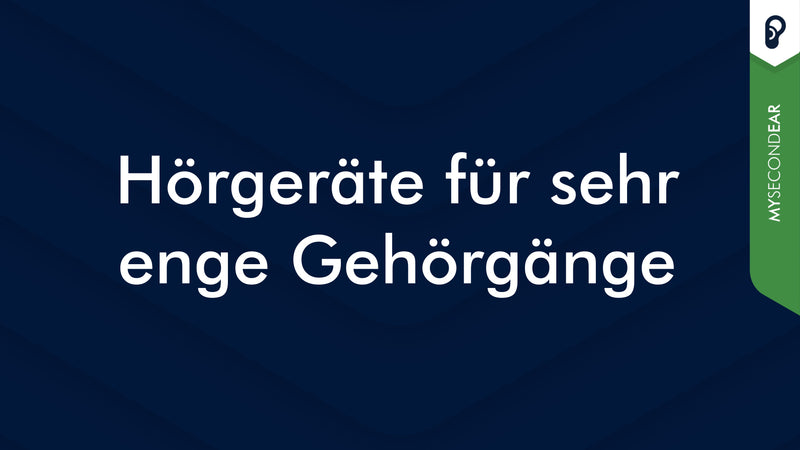 Hörgeräte für sehr enge Gehörgänge

MYSECONDEAR